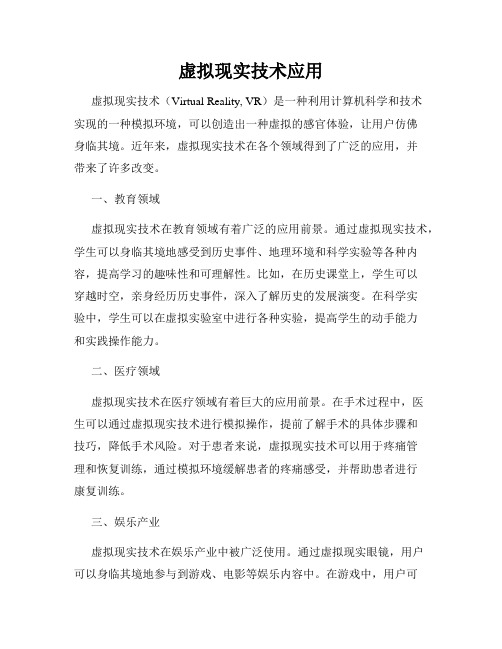 虚拟现实技术应用

虚拟现实技术（Virtual Reality, VR）是一种利用计算机科学和技术实现的一种模拟环境，可以创造出一种虚拟的感官体验，让用户仿佛身临其境。近年来，虚拟现实技术在各个领域得到了广泛的应用，并带来了许多改变。

一、教育领域

虚拟现实技术在教育领域有着广泛的应用前景。通过虚拟现实技术，学生可以身临其境地感受到历史事件、地理环境和科学实验等各种内容，提高学习的趣味性和可理解性。比如，在历史课堂上，学生可以穿越时空，亲身经历历史事件，深入了解历史的发展演变。在科学实验中，学生可以在虚拟实验室中进行各种实验，提高学生的动手能力和实践操作能力。

二、医疗领域

虚拟现实技术在医疗领域有着巨大的应用前景。在手术过程中，医生可以通过虚拟现实技术进行模拟操作，提前了解手术的具体步骤和技巧，降低手术风险。对于患者来说，虚拟现实技术可以用于疼痛管理和恢复训练，通过模拟环境缓解患者的疼痛感受，并帮助患者进行康复训练。

三、娱乐产业

虚拟现实技术在娱乐产业中被广泛使用。通过虚拟现实眼镜，用户可以身临其境地参与到游戏、电影等娱乐内容中。在游戏中，用户可